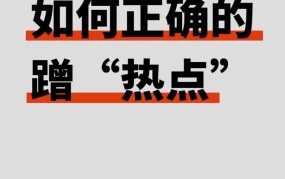 如何正确的
蹭“热点”